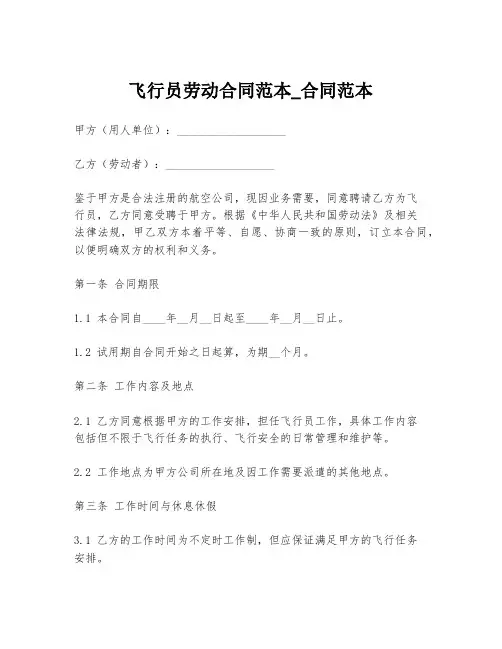 飞行员劳动合同范本_合同范本

甲方（用人单位）：____________________

乙方（劳动者）：____________________

鉴于甲方是合法注册的航空公司，现因业务需要，同意聘请乙方为飞行员，乙方同意受聘于甲方。根据《中华人民共和国劳动法》及相关法律法规，甲乙双方本着平等、自愿、协商一致的原则，订立本合同，以便明确双方的权利和义务。

第一条 合同期限

1.1 本合同自____年__月__日起至____年__月__日止。

1.2 试用期自合同开始之日起算，为期__个月。

第二条 工作内容及地点

2.1 乙方同意根据甲方的工作安排，担任飞行员工作，具体工作内容包括但不限于飞行任务的执行、飞行安全的日常管理和维护等。

2.2 工作地点为甲方公司所在地及因工作需要派遣的其他地点。

第三条 工作时间与休息休假

3.1 乙方的工作时间为不定时工作制，但应保证满足甲方的飞行任务安排。